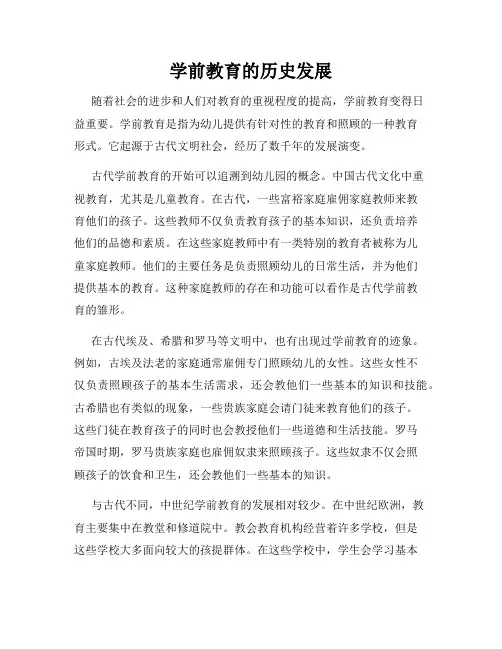 学前教育的历史发展

随着社会的进步和人们对教育的重视程度的提高，学前教育变得日益重要。学前教育是指为幼儿提供有针对性的教育和照顾的一种教育形式。它起源于古代文明社会，经历了数千年的发展演变。

古代学前教育的开始可以追溯到幼儿园的概念。中国古代文化中重视教育，尤其是儿童教育。在古代，一些富裕家庭雇佣家庭教师来教育他们的孩子。这些教师不仅负责教育孩子的基本知识，还负责培养他们的品德和素质。在这些家庭教师中有一类特别的教育者被称为儿童家庭教师。他们的主要任务是负责照顾幼儿的日常生活，并为他们提供基本的教育。这种家庭教师的存在和功能可以看作是古代学前教育的雏形。

在古代埃及、希腊和罗马等文明中，也有出现过学前教育的迹象。例如，古埃及法老的家庭通常雇佣专门照顾幼儿的女性。这些女性不仅负责照顾孩子的基本生活需求，还会教他们一些基本的知识和技能。古希腊也有类似的现象，一些贵族家庭会请门徒来教育他们的孩子。这些门徒在教育孩子的同时也会教授他们一些道德和生活技能。罗马帝国时期，罗马贵族家庭也雇佣奴隶来照顾孩子。这些奴隶不仅会照顾孩子的饮食和卫生，还会教他们一些基本的知识。

与古代不同，中世纪学前教育的发展相对较少。在中世纪欧洲，教育主要集中在教堂和修道院中。教会教育机构经营着许多学校，但是这些学校大多面向较大的孩提群体。在这些学校中，学生会学习基本